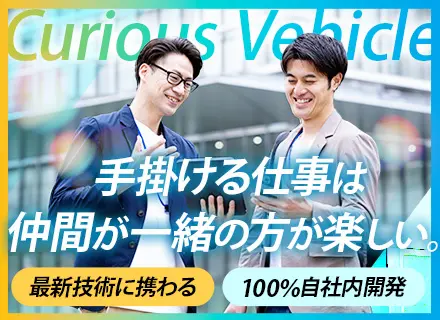 Curious Vehicle

手掛ける仕事は
仲間が一緒の方が楽しい。

最新技術に携わる

100%自社内開発